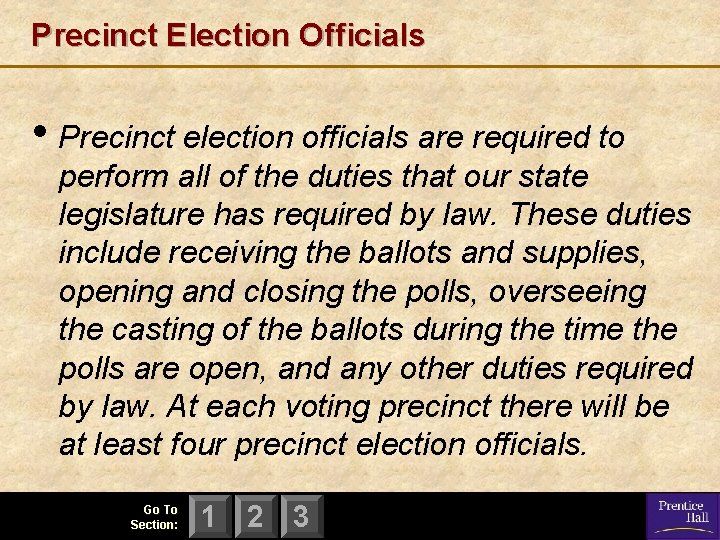 Precinct Election Officials

• Precinct election officials are required to perform all of the duties that our state legislature has required by law. These duties include receiving the ballots and supplies, opening and closing the polls, overseeing the casting of the ballots during the time the polls are open, and any other duties required by law. At each voting precinct there will be at least four precinct election officials.

Go To
Section:
1
2
3

Prentice
Hall